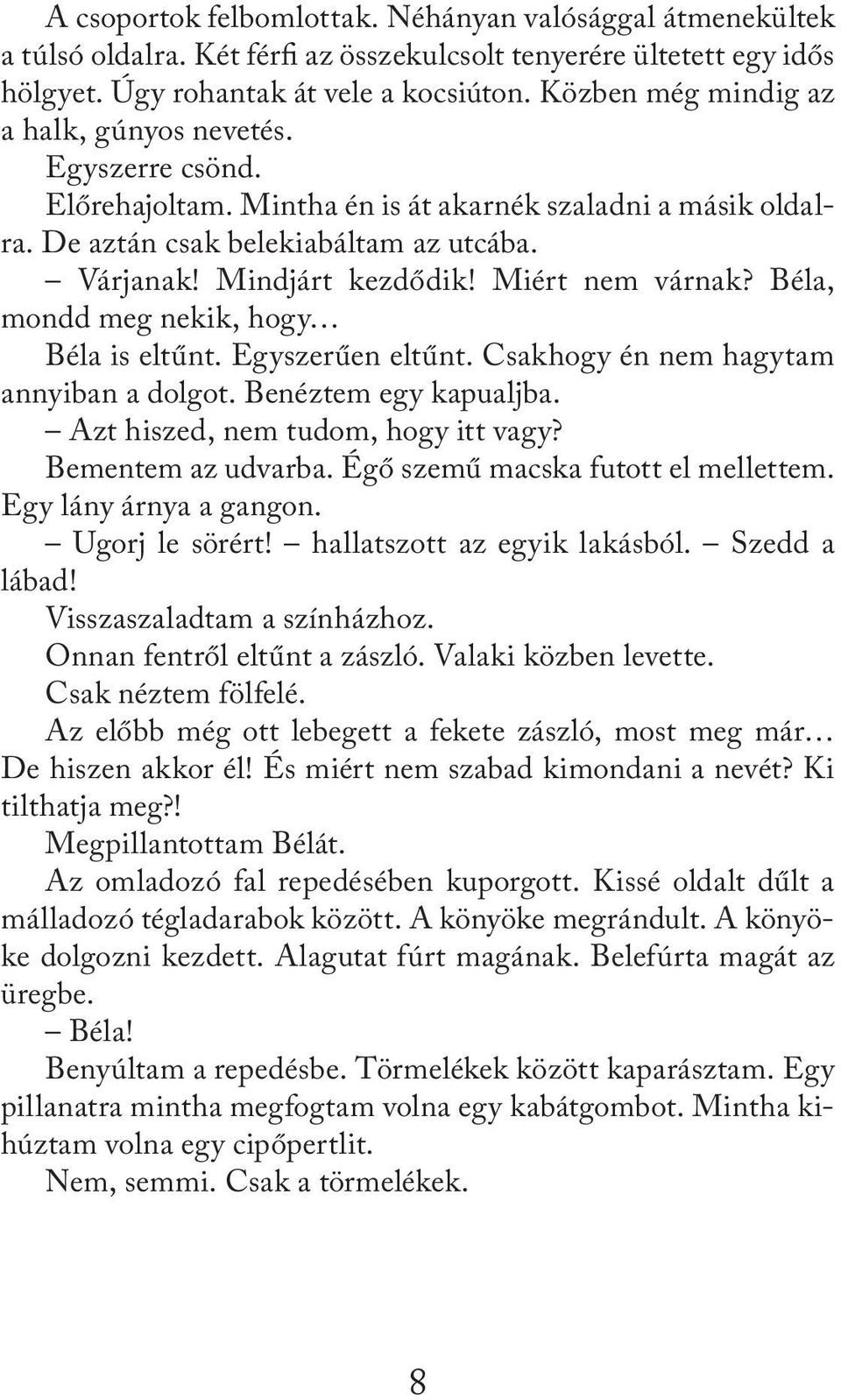 A csoportok felbomlottak. Néhányan valósággal átmenekültek a túlsó oldalra. Két férfi az összekulcsolt tenyerére ültetett egy idős hölgyet. Úgy rohantak át vele a kocsiúton. Közben még mindig az a halk, gúnyos nevetés.

Egyszerre csönd.

Előrehajoltam. Mintha én is át akarnék szaladni a másik oldalra. De aztán csak belekiabáltam az utcába.

– Várjanak! Mindjárt kezdődik! Miért nem várnak? Béla, mondd meg nekik, hogy…

Béla is eltűnt. Egyszerűen eltűnt. Csakhogy én nem hagytam annyiban a dolgot. Benéztem egy kapualjba.

– Azt hiszed, nem tudom, hogy itt vagy?

Bementem az udvarba. Égő szemű macska futott el mellettem. Egy lány árnya a gangon.

– Ugorj le sörért! – hallatszott az egyik lakásból. – Szedd a lábad!

Visszaszaladtam a színházhoz.

Onnan fentről eltűnt a zászló. Valaki közben levette.

Csak néztem fölfelé.

Az előbb még ott lebegett a fekete zászló, most meg már… De hiszen akkor él! És miért nem szabad kimondani a nevét? Ki tilthatja meg?!

Megpillantottam Bélát.

Az omladozó fal repedésében kuporgott. Kissé oldalt dűlt a málladozó tégladarabok között. A könyöke megrándult. A könyöke dolgozni kezdett. Alagutat fúrt magának. Belefúrta magát az üregbe.

– Béla!

Benyúltam a repedésbe. Törmelékek között kaparásztam. Egy pillanatra mintha megfogtam volna egy kabátgombot. Mintha kihúztam volna egy cipőpertlit.

Nem, semmi. Csak a törmelékek.

8